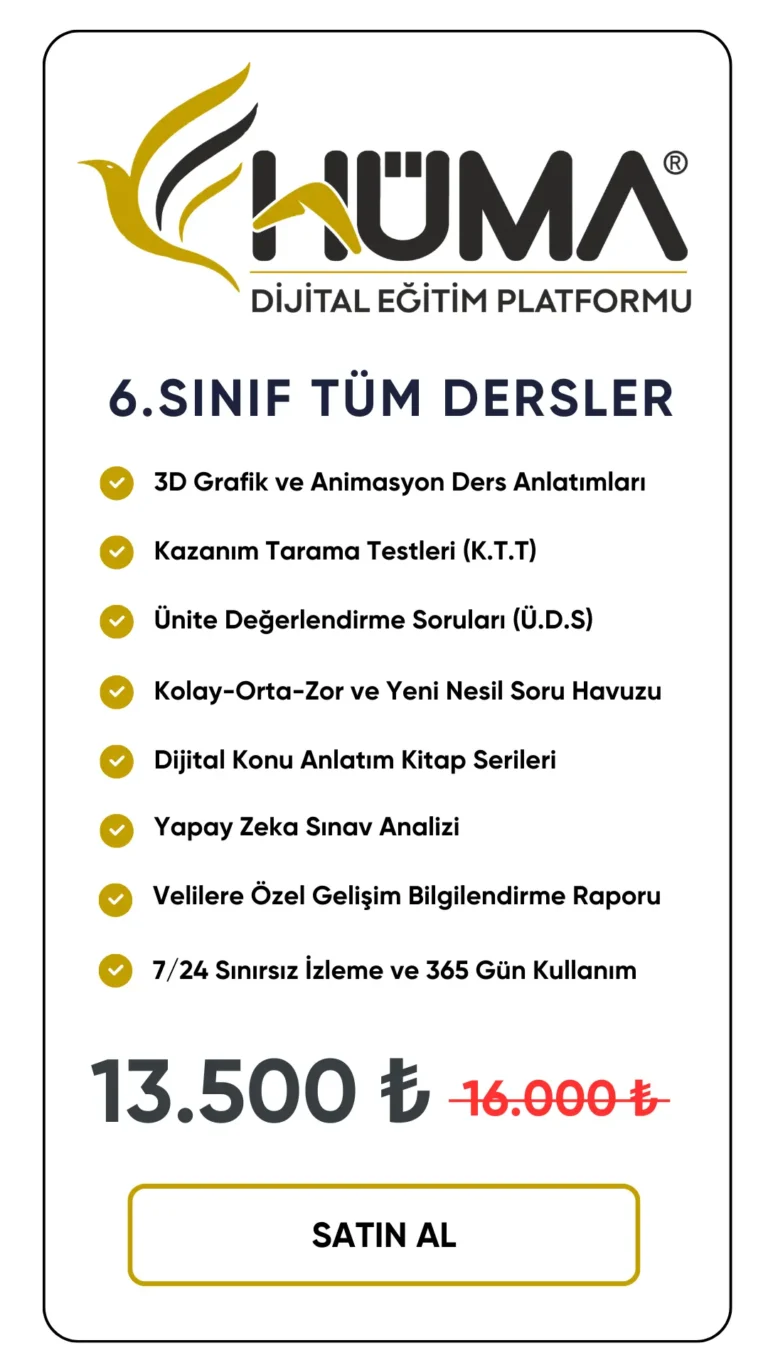 HÜMA®
DİJİTAL EĞİTİM PLATFORMU

6.SINIF TÜM DERSLER

3D Grafik ve Animasyon Ders Anlatımları
Kazanım Tarama Testleri (K.T.T)
Ünite Değerlendirme Soruları (Ü.D.S)
Kolay-Orta-Zor ve Yeni Nesil Soru Havuzu
Dijital Konu Anlatım Kitap Serileri
Yapay Zeka Sınav Analizi
Velilere Özel Gelişim Bilgilendirme Raporu
7/24 Sınırsız İzleme ve 365 Gün Kullanım

13.500 ₺ 16.000 ₺

SATIN AL